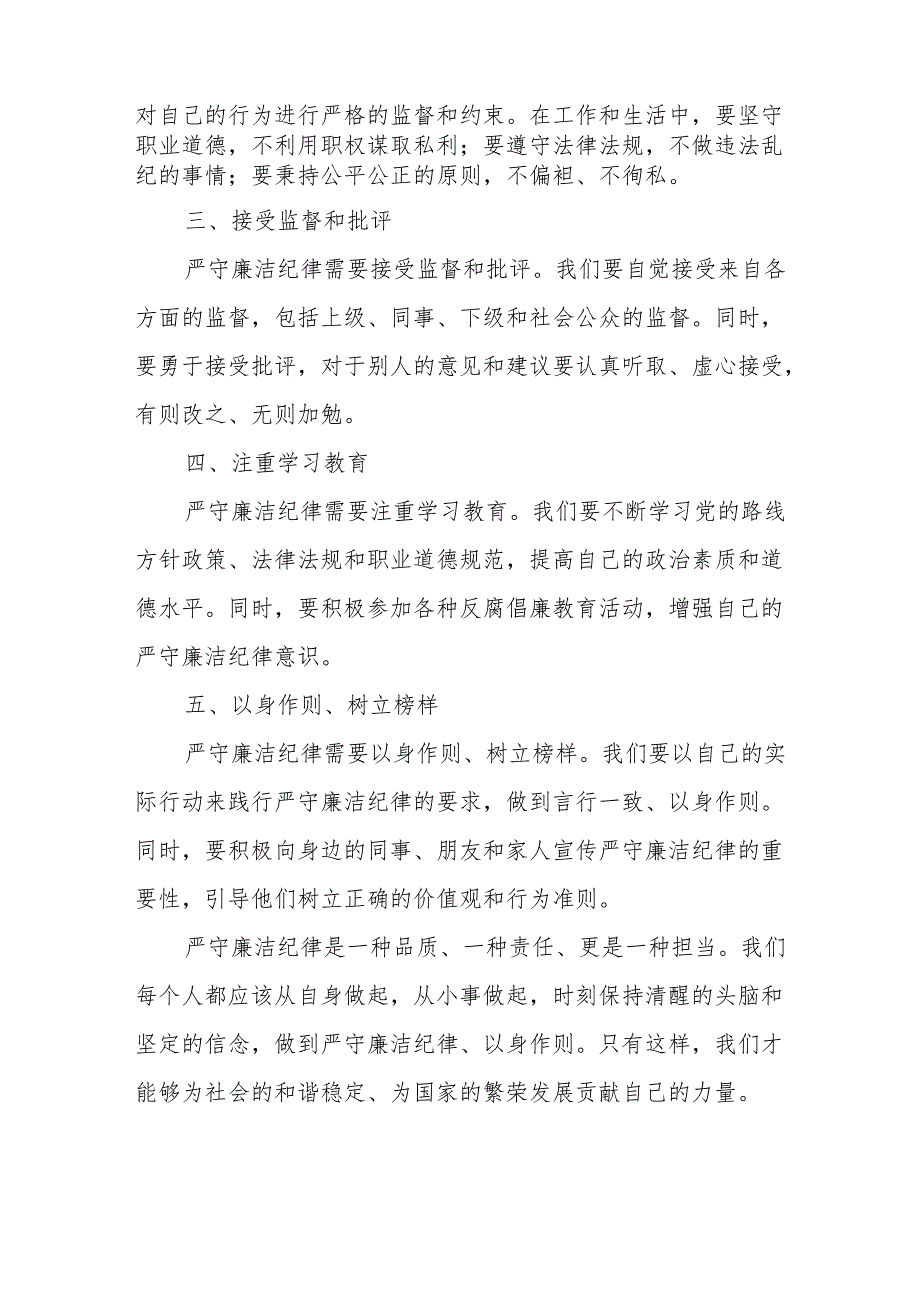 对自己的行为进行严格的监督和约束。在工作和生活中，要坚守职业道德，不利用职权谋取私利；要遵守法律法规，不做违法乱纪的事情；要秉持公平公正的原则，不偏袒、不徇私。

三、接受监督和批评

严守廉洁纪律需要接受监督和批评。我们要自觉接受来自各方面的监督，包括上级、同事、下级和社会公众的监督。同时，要勇于接受批评，对于别人的意见和建议要认真听取、虚心接受，有则改之、无则加勉。

四、注重学习教育

严守廉洁纪律需要注重学习教育。我们要不断学习党的路线方针政策、法律法规和职业道德规范，提高自己的政治素质和道德水平。同时，要积极参加各种反腐倡廉教育活动，增强自己的严守廉洁纪律意识。

五、以身作则、树立榜样

严守廉洁纪律需要以身作则、树立榜样。我们要以自己的实际行动来践行严守廉洁纪律的要求，做到言行一致、以身作则。同时，要积极向身边的同事、朋友和家人宣传严守廉洁纪律的重要性，引导他们树立正确的价值观和行为准则。

严守廉洁纪律是一种品质、一种责任、更是一种担当。我们每个人都应该从自身做起，从小事做起，时刻保持清醒的头脑和坚定的信念，做到严守廉洁纪律、以身作则。只有这样，我们才能够为社会的和谐稳定、为国家的繁荣发展贡献自己的力量。